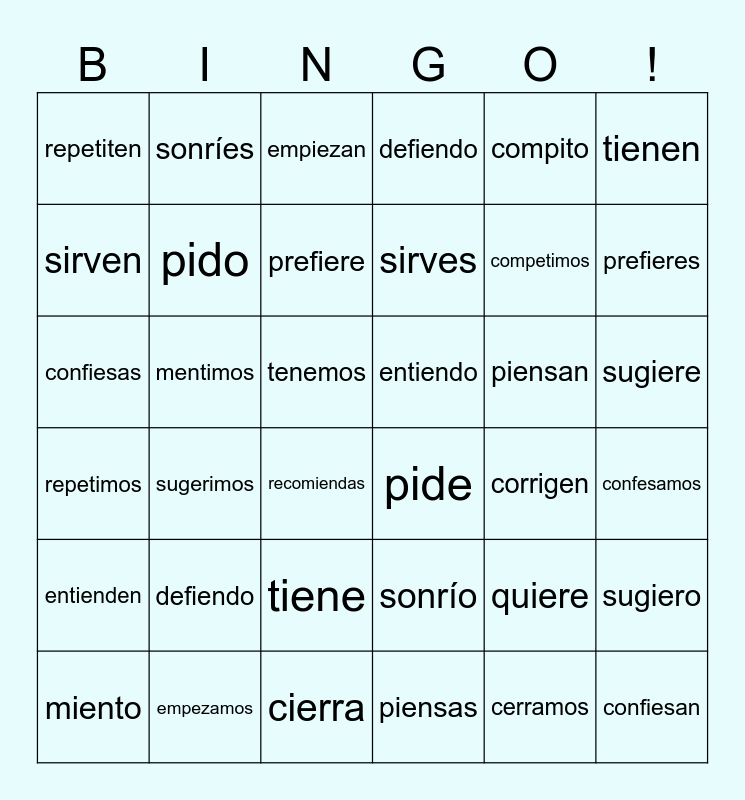 | B | I | N | G | O | ! |
|---|---|---|---|---|---|
| repetiten | sonríes | empiezan | defiendo | compito | tienen |
| sirven | pido | prefiere | sirves | competimos | prefieres |
| confiesas | mentimos | tenemos | entiendo | piensan | sugiere |
| repetimos | sugerimos | recomiendas | pide | corrigen | confesamos |
| entienden | defiendo | tiene | sonrío | quiere | sugiero |
| miento | empezamos | cierra | piensas | cerramos | confiesan |